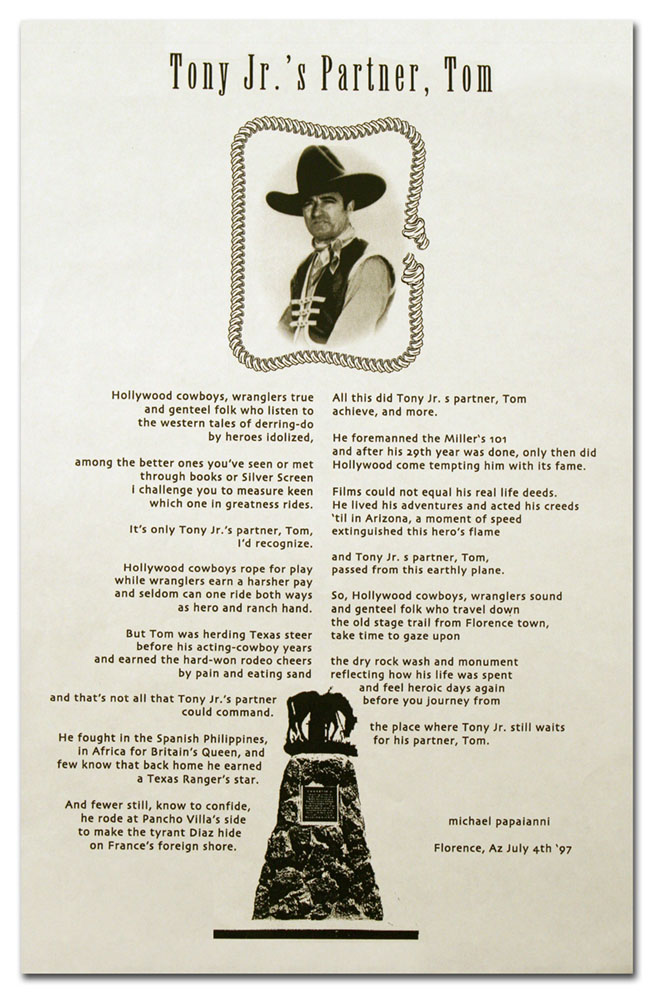 Tony Jr.'s Partner, Tom

Hollywood cowboys, wranglers true
and genteel folk who listen to
the western tales of derring-do
by heroes idolized,

among the better ones you've seen or met
through books or Silver Screen
I challenge you to measure keen
which one in greatness rides.

It's only Tony Jr.'s partner, Tom,
I'd recognize.

Hollywood cowboys rope for play
while wranglers earn a harsher pay
and seldom can one ride both ways
as hero and ranch hand.

But Tom was herding Texas steer
before his acting-cowboy years
and earned the hard-won rodeo cheers
by pain and eating sand

and that's not all that Tony Jr.'s partner
could command.

He fought in the Spanish Philippines,
in Africa for Britain's Queen, and
few know that back home he earned
a Texas Ranger's star.

And fewer still, know to confide,
he rode at Pancho Villa's side
to make the tyrant Diaz hide
on France's foreign shore.

All this did Tony Jr. s partner, Tom
achieve, and more.

He foremanned the Miller's 101
and after his 29th year was done, only then did
Hollywood come tempting him with its fame.

Films could not equal his real life deeds.
He lived his adventures and acted his creeds
'til in Arizona, a moment of speed
extinguished this hero's flame

and Tony Jr. s partner, Tom,
passed from this earthly plane.

So, Hollywood cowboys, wranglers sound
and genteel folk who travel down
the old stage trail from Florence town,
take time to gaze upon

the dry rock wash and monument
reflecting how his life was spent
and feel heroic days again
before you journey from

the place where Tony Jr. still waits
for his partner, Tom.

michael papaianni

Florence, Az July 4th '97